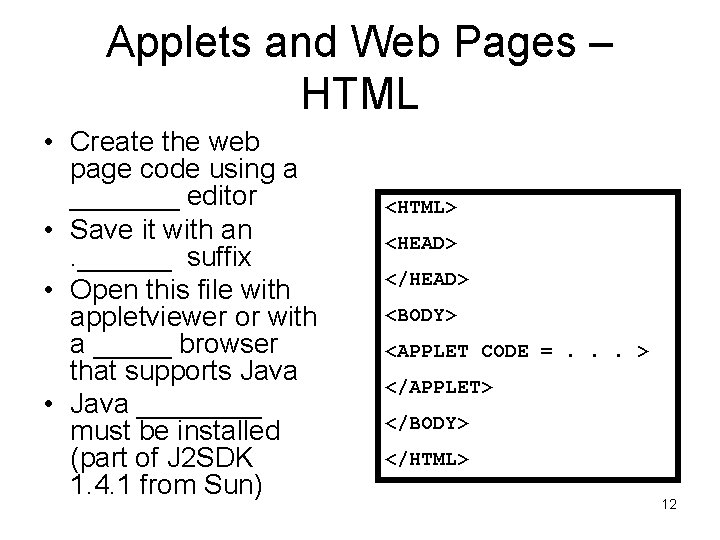 Applets and Web Pages – HTML

• Create the web page code using a ____ editor
• Save it with an .____ suffix
• Open this file with appletviewer or with a ____ browser that supports Java
• Java ____ must be installed (part of J2SDK 1.4.1 from Sun)

<HTML>
<HEAD>
</HEAD>
<BODY>
<APPLET CODE = . . . >
</APPLET>
</BODY>
</HTML>

12